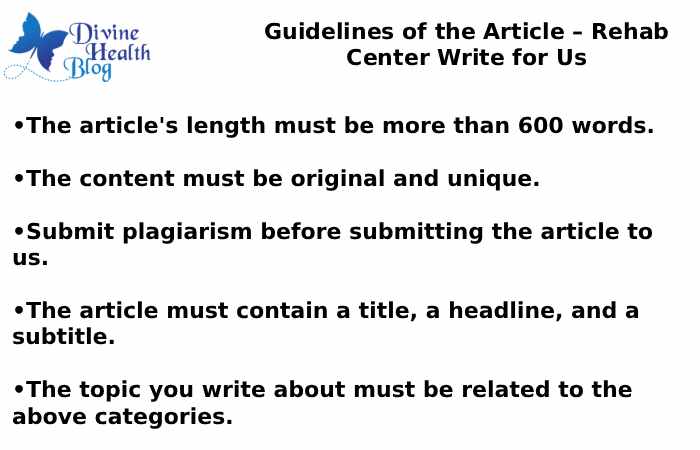 Divine Health Blog

Guidelines of the Article – Rehab Center Write for Us

•The article's length must be more than 600 words.

•The content must be original and unique.

•Submit plagiarism before submitting the article to us.

•The article must contain a title, a headline, and a subtitle.

•The topic you write about must be related to the above categories.